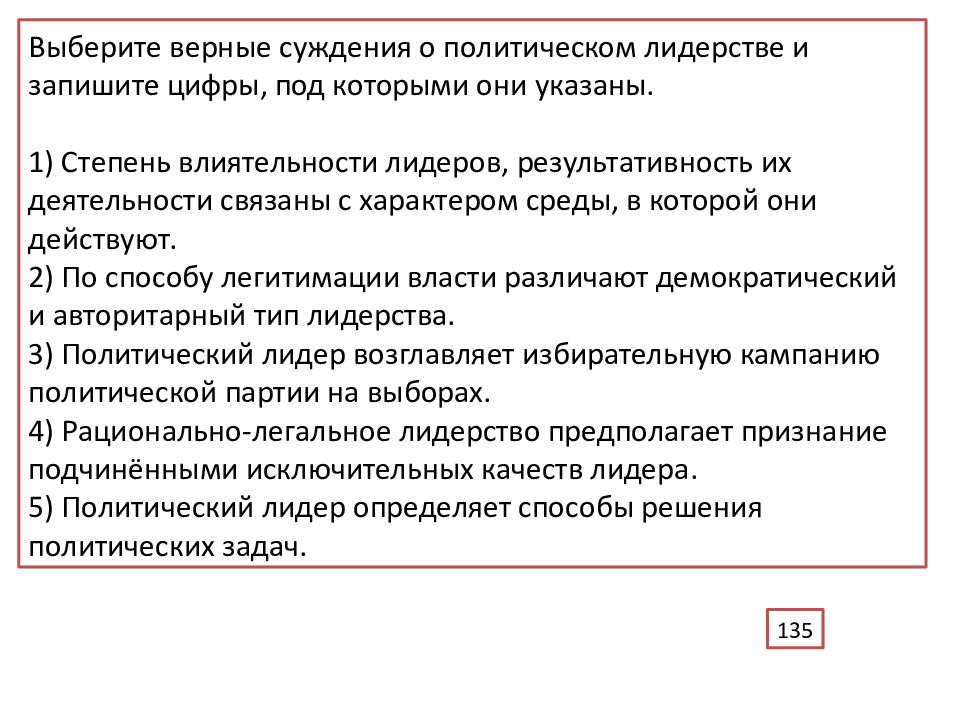 Выберите верные суждения о политическом лидерстве и запишите цифры, под которыми они указаны.

1) Степень влиятельности лидеров, результативность их деятельности связаны с характером среды, в которой они действуют.
2) По способу легитимации власти различают демократический и авторитарный тип лидерства.
3) Политический лидер возглавляет избирательную кампанию политической партии на выборах.
4) Рационально-легальное лидерство предполагает признание подчинёнными исключительных качеств лидера.
5) Политический лидер определяет способы решения политических задач.

135